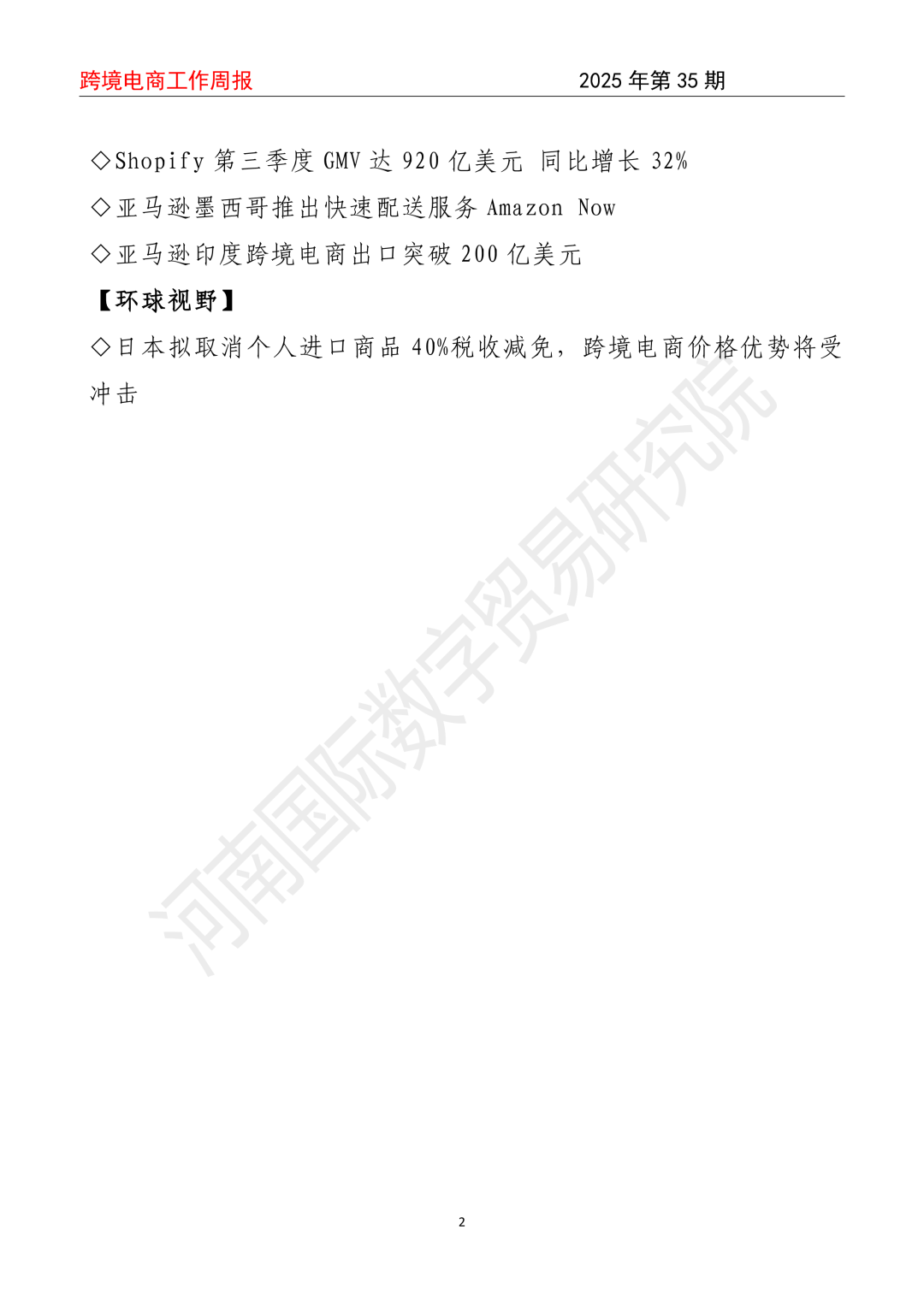 跨境电商工作周报 2025年第35期

◇Shopify第三季度GMV达920亿美元 同比增长32%

◇亚马逊墨西哥推出快速配送服务Amazon Now

◇亚马逊印度跨境电商出口突破200亿美元

【环球视野】

◇日本拟取消个人进口商品40%税收减免，跨境电商价格优势将受冲击

2

河南国际数字贸易研究院